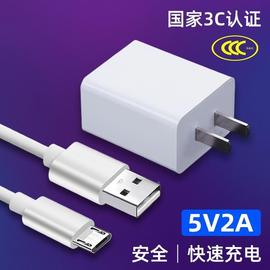 国家3C认证

CCC

5V2A

安全 | 快速充电